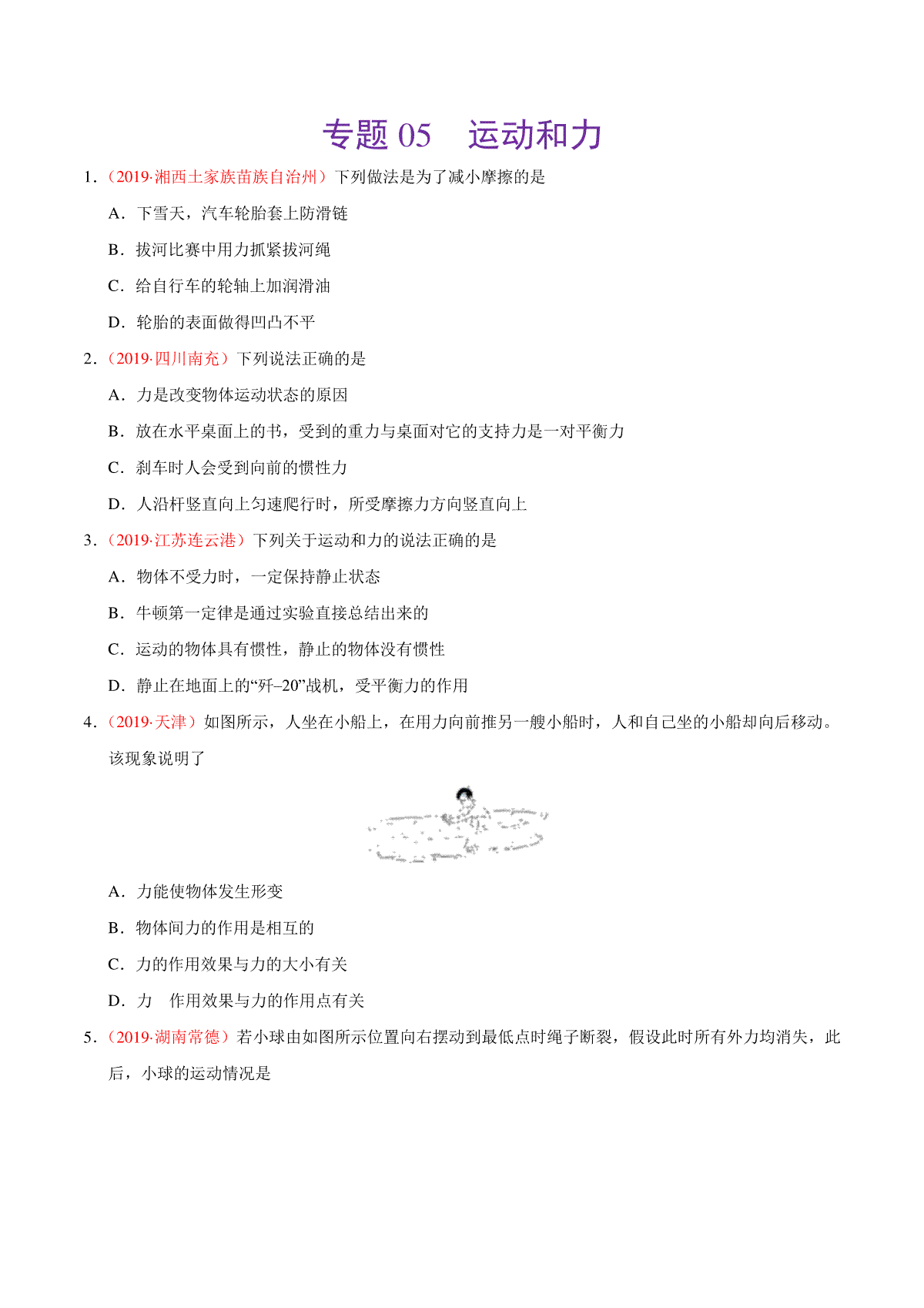 专题 05　运动和力

1.（2019·湘西土家族苗族自治州）下列做法是为了减小摩擦的是

A．下雪天，汽车轮胎套上防滑链

B．拔河比赛中用力抓紧拔河绳

C．给自行车的轮轴上加润滑油

D．轮胎的表面做得凹凸不平

2.（2019·四川南充）下列说法正确的是

A．力是改变物体运动状态的原因

B．放在水平桌面上的书，受到的重力与桌面对它的支持力是一对平衡力

C．刹车时人会受到向前的惯性力

D．人沿杆竖直向上匀速爬行时，所受摩擦力方向竖直向上

3.（2019·江苏连云港）下列关于运动和力的说法正确的是

A．物体不受力时，一定保持静止状态

B．牛顿第一定律是通过实验直接总结出来的

C．运动的物体具有惯性，静止的物体没有惯性

D．静止在地面上的“歼–20”战机，受平衡力的作用

4.（2019·天津）如图所示，人坐在小船上，在用力向前推另一艘小船时，人和自己坐的小船却向后移动。该现象说明了

A．力能使物体发生形变

B．物体间力的作用是相互的

C．力的作用效果与力的大小有关

D．力　作用效果与力的作用点有关

5.（2019·湖南常德）若小球由如图所示位置向右摆动到最低点时绳子断裂，假设此时所有外力均消失，此后，小球的运动情况是